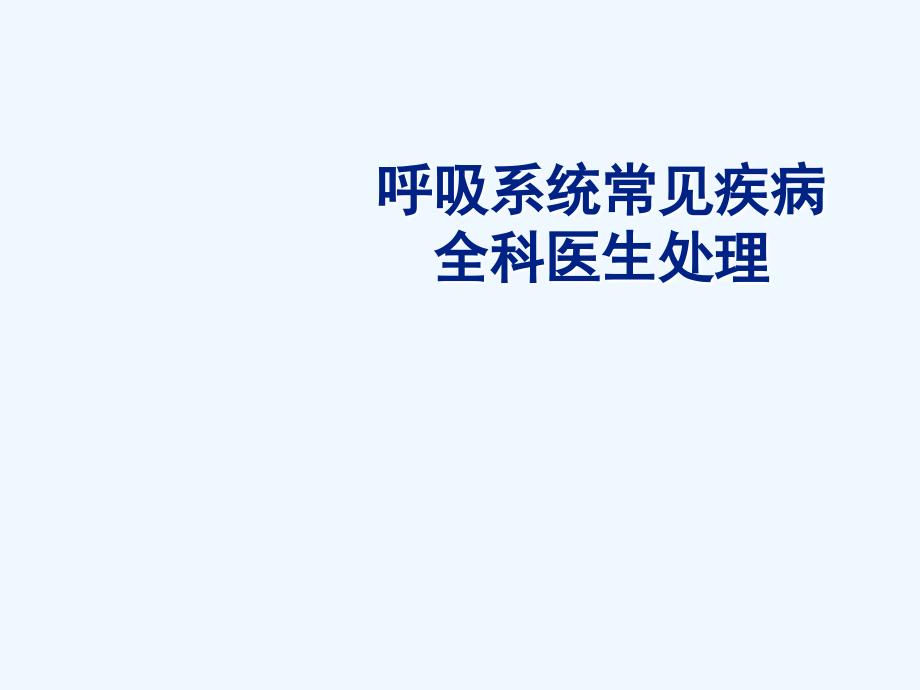 呼吸系统常见疾病
全科医生处理